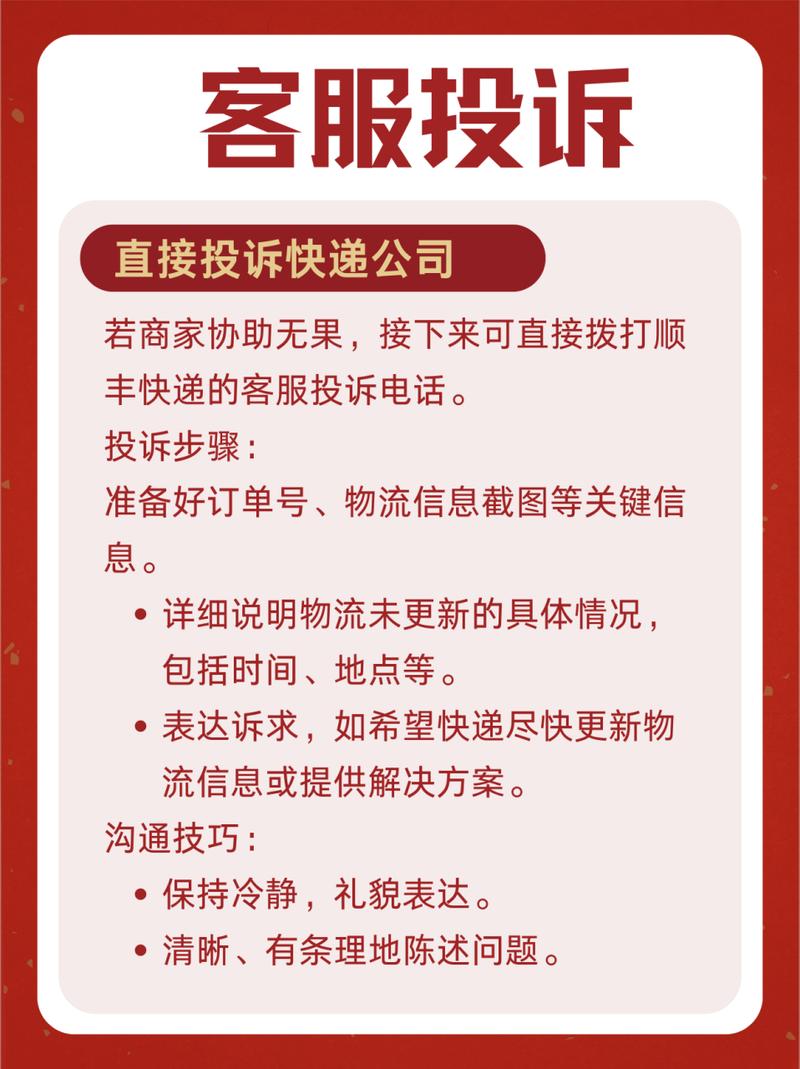 客服投诉

直接投诉快递公司

若商家协助无果，接下来可直接拨打顺丰快递的客服投诉电话。

投诉步骤：

准备好订单号、物流信息截图等关键信息。

• 详细说明物流未更新的具体情况，包括时间、地点等。
• 表达诉求，如希望快递尽快更新物流信息或提供解决方案。

沟通技巧：

• 保持冷静，礼貌表达。
• 清晰、有条理地陈述问题。